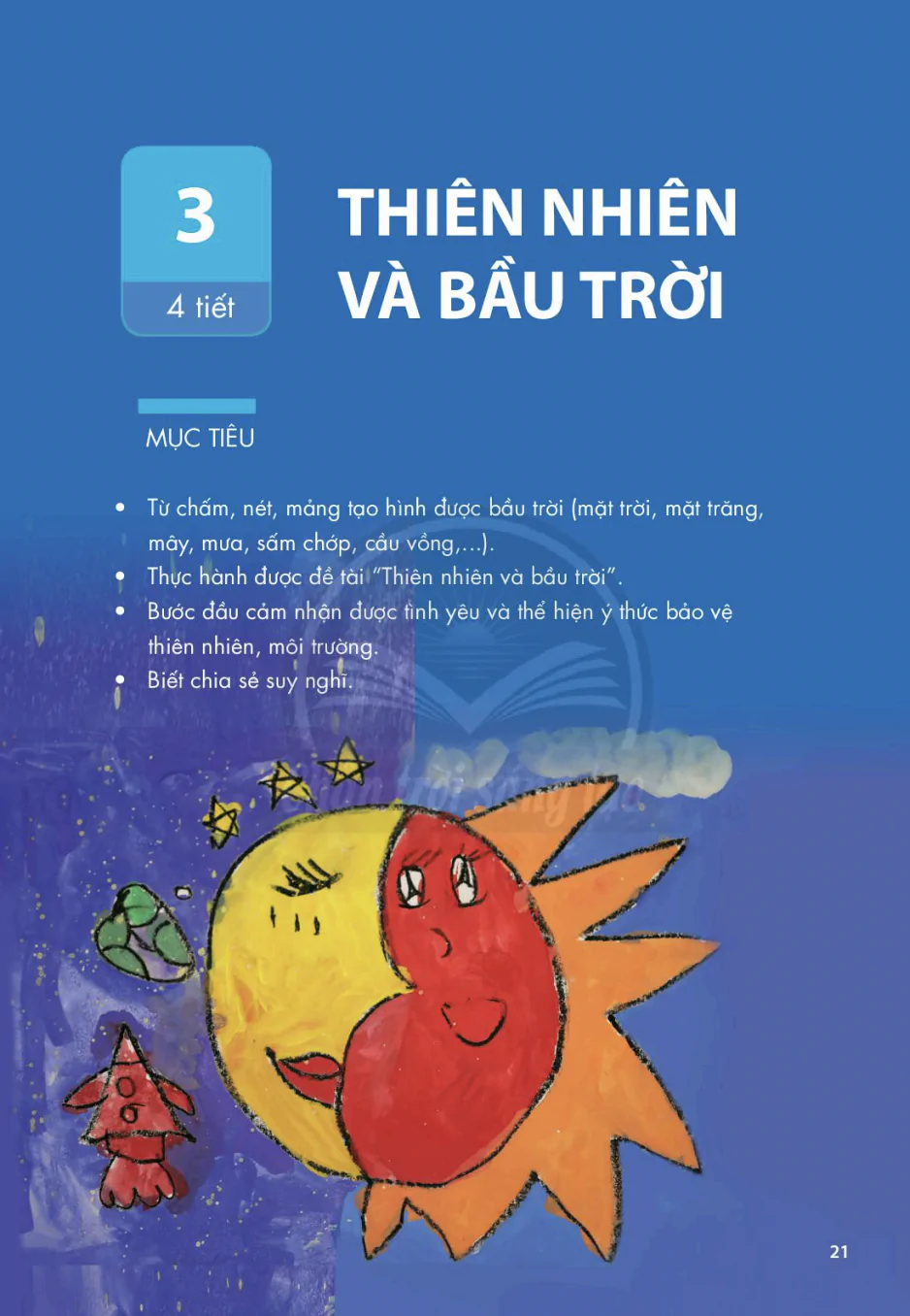 3

4 tiết

THIÊN NHIÊN VÀ BẦU TRỜI

MỤC TIÊU

• Từ chấm, nét, mảng tạo hình được bầu trời (mặt trời, mặt trăng, mây, mưa, sấm chớp, cầu vồng,...).
• Thực hành được đề tài "Thiên nhiên và bầu trời".
• Bước đầu cảm nhận được tình yêu và thể hiện ý thức bảo vệ thiên nhiên, môi trường.
• Biết chia sẻ suy nghĩ.

21